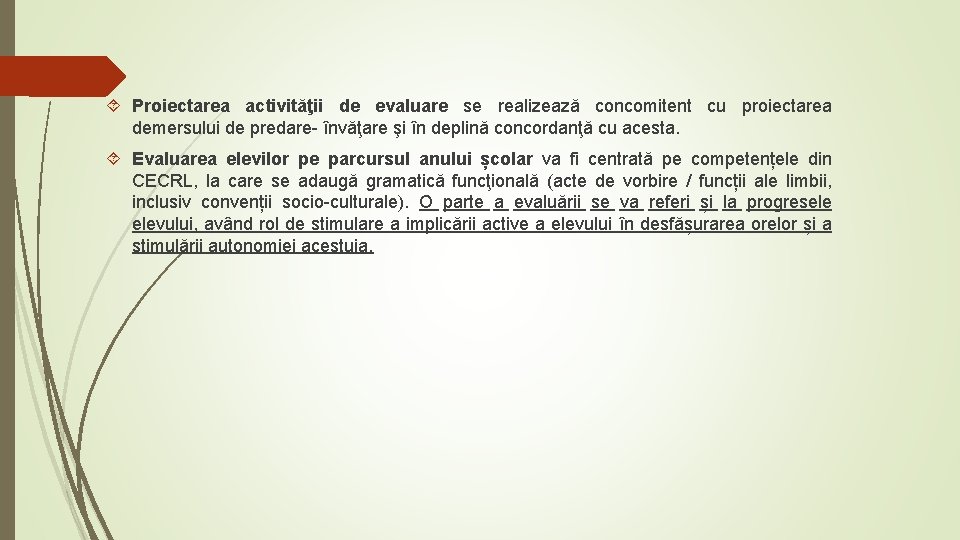 Proiectarea activităţii de evaluare se realizează concomitent cu proiectarea demersului de predare- învăţare şi în deplină concordanţă cu acesta.

Evaluarea elevilor pe parcursul anului școlar va fi centrată pe competențele din CECRL, la care se adaugă gramatică funcţională (acte de vorbire / funcții ale limbii, inclusiv convenții socio-culturale). O parte a evaluării se va referi și la progresele elevului, având rol de stimulare a implicării active a elevului în desfășurarea orelor și a stimulării autonomiei acestuia.